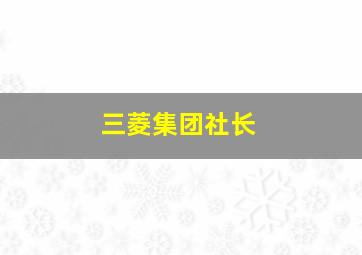 三菱集团社长